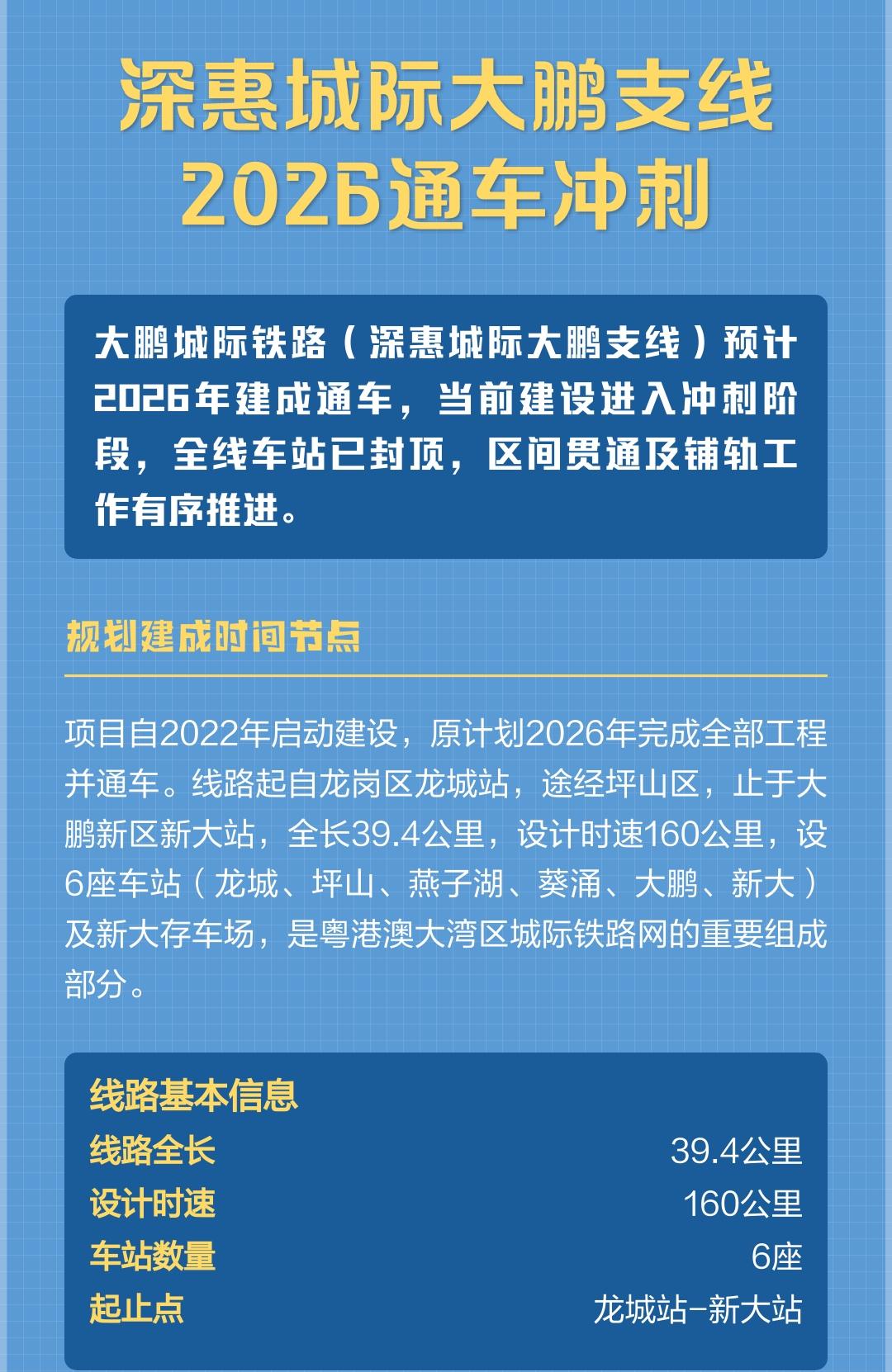 深惠城际大鹏支线
2026通车冲刺

大鹏城际铁路（深惠城际大鹏支线）预计2026年建成通车，当前建设进入冲刺阶段，全线车站已封顶，区间贯通及铺轨工作有序推进。

规划建成时间节点

项目自2022年启动建设，原计划2026年完成全部工程并通车。线路起自龙岗区龙城站，途经坪山区，止于大鹏新区新大站，全长39.4公里，设计时速160公里，设6座车站（龙城、坪山、燕子湖、葵涌、大鹏、新大）及新大存车场，是粤港澳大湾区城际铁路网的重要组成部分。

线路基本信息
线路全长 39.4公里
设计时速 160公里
车站数量 6座
起止点 龙城站-新大站